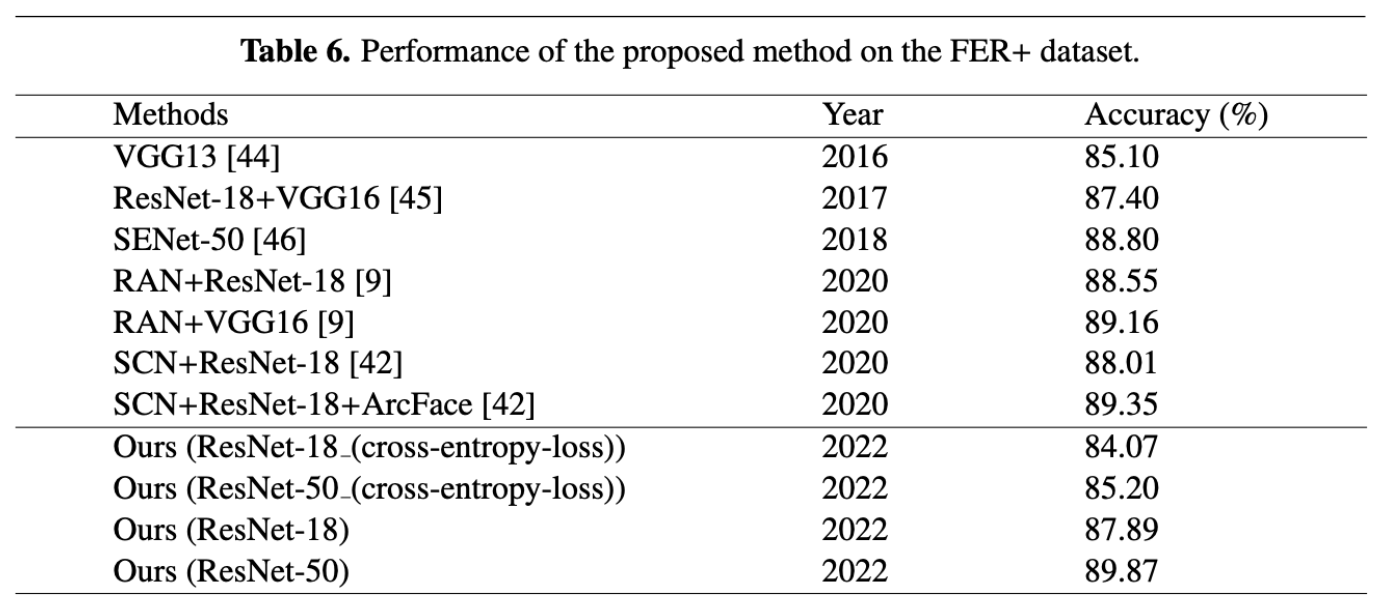 Table 6. Performance of the proposed method on the FER+ dataset.

| Methods | Year | Accuracy (%) |
|---|---|---|
| VGG13 [44] | 2016 | 85.10 |
| ResNet-18+VGG16 [45] | 2017 | 87.40 |
| SENet-50 [46] | 2018 | 88.80 |
| RAN+ResNet-18 [9] | 2020 | 88.55 |
| RAN+VGG16 [9] | 2020 | 89.16 |
| SCN+ResNet-18 [42] | 2020 | 88.01 |
| SCN+ResNet-18+ArcFace [42] | 2020 | 89.35 |
| Ours (ResNet-18_(cross-entropy-loss)) | 2022 | 84.07 |
| Ours (ResNet-50_(cross-entropy-loss)) | 2022 | 85.20 |
| Ours (ResNet-18) | 2022 | 87.89 |
| Ours (ResNet-50) | 2022 | 89.87 |